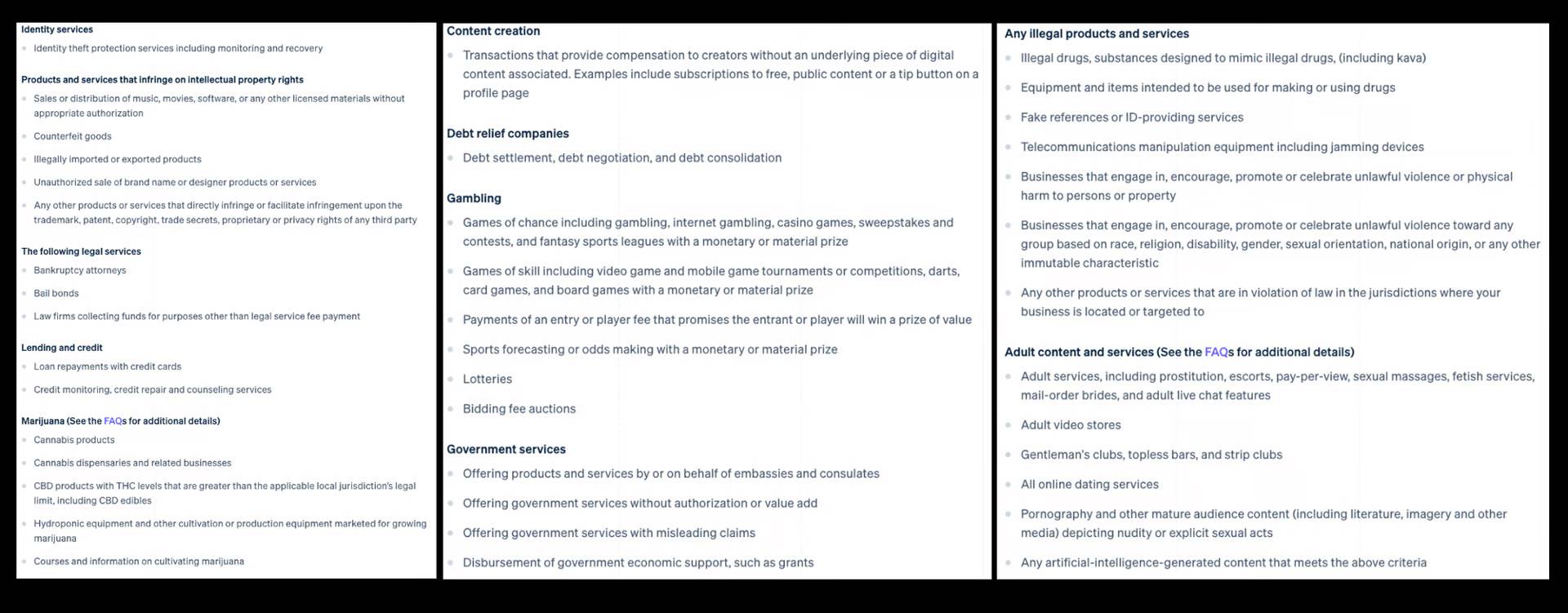 Identity services

Identity theft protection services including monitoring and recovery

Products and services that infringe on intellectual property rights

Sales or distribution of music, movies, software, or any other licensed materials without appropriate authorization

Counterfeit goods

Illegally imported or exported products

Unauthorized sale of brand name or designer products or services

Any other products or services that directly infringe or facilitate infringement upon the trademark, patent, copyright, trade secrets, proprietary or privacy rights of any third party

The following legal services

Bankruptcy attorneys

Bail bonds

Law firms collecting funds for purposes other than legal service fee payment

Lending and credit

Loan repayments with credit cards

Credit monitoring, credit repair and counseling services

Marijuana (See the FAQs for additional details)

Cannabis products

Cannabis dispensaries and related businesses

CBD products with THC levels that are greater than the applicable local jurisdiction's legal limit, including CBD edibles

Hydroponic equipment and other cultivation or production equipment marketed for growing marijuana

Courses and information on cultivating marijuana

Content creation

Transactions that provide compensation to creators without an underlying piece of digital content associated. Examples include subscriptions to free, public content or a tip button on a profile page

Debt relief companies

Debt settlement, debt negotiation, and debt consolidation

Gambling

Games of chance including gambling, internet gambling, casino games, sweepstakes and contests, and fantasy sports leagues with a monetary or material prize

Games of skill including video game and mobile game tournaments or competitions, darts, card games, and board games with a monetary or material prize

Payments of an entry or player fee that promises the entrant or player will win a prize of value

Sports forecasting or odds making with a monetary or material prize

Lotteries

Bidding fee auctions

Government services

Offering products and services by or on behalf of embassies and consulates

Offering government services without authorization or value add

Offering government services with misleading claims

Disbursement of government economic support, such as grants

Any illegal products and services

Illegal drugs, substances designed to mimic illegal drugs, (including kava)

Equipment and items intended to be used for making or using drugs

Fake references or ID-providing services

Telecommunications manipulation equipment including jamming devices

Businesses that engage in, encourage, promote or celebrate unlawful violence or physical harm to persons or property

Businesses that engage in, encourage, promote or celebrate unlawful violence toward any group based on race, religion, disability, gender, sexual orientation, national origin, or any other immutable characteristic

Any other products or services that are in violation of law in the jurisdictions where your business is located or targeted to

Adult content and services (See the FAQs for additional details)

Adult services, including prostitution, escorts, pay-per-view, sexual massages, fetish services, mail-order brides, and adult live chat features

Adult video stores

Gentleman's clubs, topless bars, and strip clubs

All online dating services

Pornography and other mature audience content (including literature, imagery and other media) depicting nudity or explicit sexual acts

Any artificial-intelligence-generated content that meets the above criteria